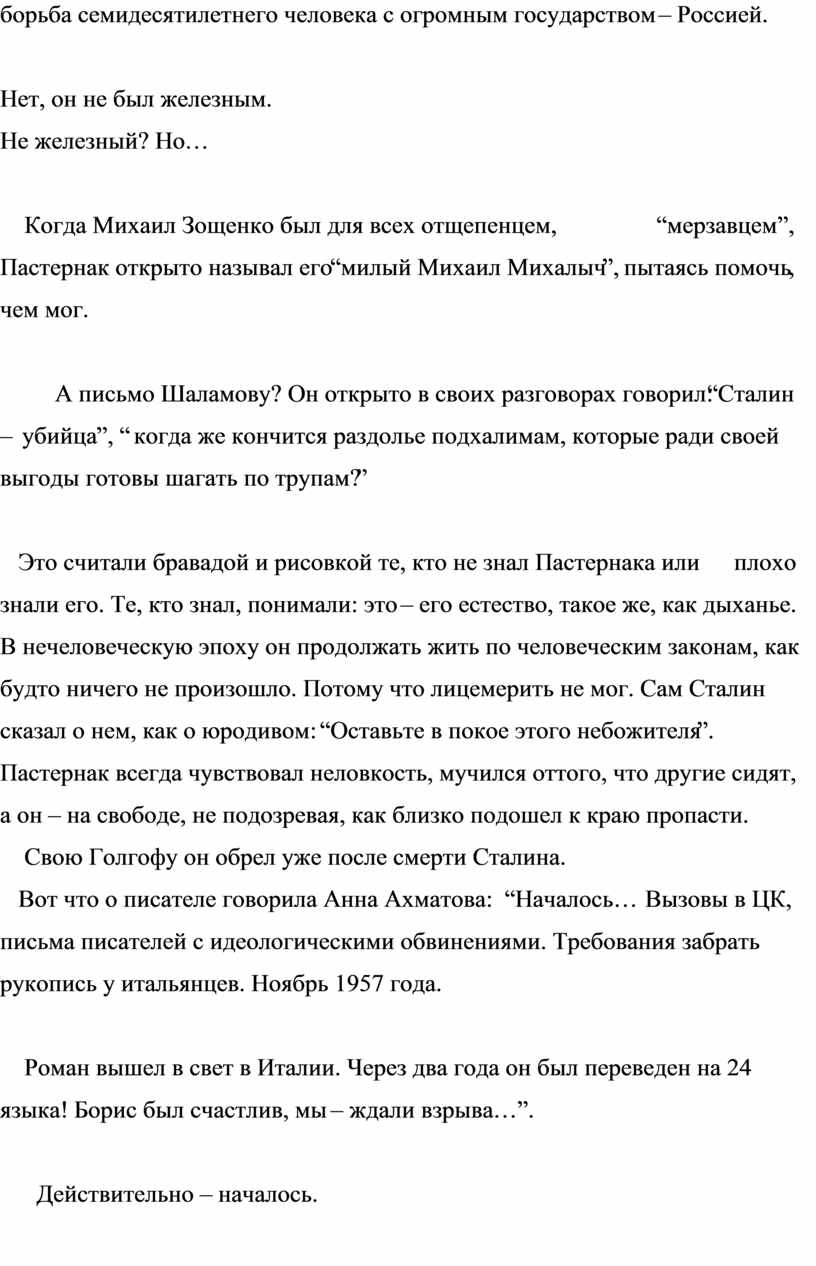 борьба семидесятилетнего человека с огромным государством – Россией.

Нет, он не был железным.
Не железный? Но…

Когда Михаил Зощенко был для всех отщепенцем, “мерзавцем”, Пастернак открыто называл его “милый Михаил Михалыч”, пытаясь помочь, чем мог.

А письмо Шаламову? Он открыто в своих разговорах говорил: “Сталин – убийца”, “ когда же кончится раздолье подхалимам, которые ради своей выгоды готовы шагать по трупам?”

Это считали бравадой и рисовкой те, кто не знал Пастернака или плохо знали его. Те, кто знал, понимали: это – его естество, такое же, как дыханье. В нечеловеческую эпоху он продолжать жить по человеческим законам, как будто ничего не произошло. Потому что лицемерить не мог. Сам Сталин сказал о нем, как о юродивом: “Оставьте в покое этого небожителя”. Пастернак всегда чувствовал неловкость, мучился оттого, что другие сидят, а он – на свободе, не подозревая, как близко подошел к краю пропасти.
Свою Голгофу он обрел уже после смерти Сталина.
Вот что о писателе говорила Анна Ахматова: “Началось… Вызовы в ЦК, письма писателей с идеологическими обвинениями. Требования забрать рукопись у итальянцев. Ноябрь 1957 года.

Роман вышел в свет в Италии. Через два года он был переведен на 24 языка! Борис был счастлив, мы – ждали взрыва…”.

Действительно – началось.